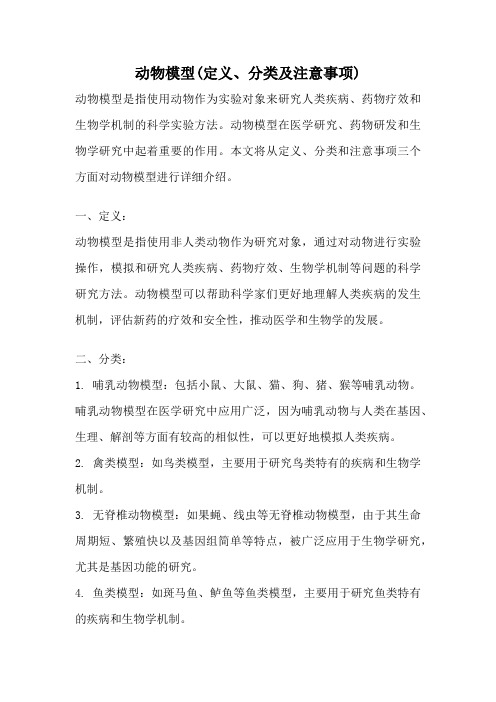 动物模型(定义、分类及注意事项)

动物模型是指使用动物作为实验对象来研究人类疾病、药物疗效和生物学机制的科学实验方法。动物模型在医学研究、药物研发和生物学研究中起着重要的作用。本文将从定义、分类和注意事项三个方面对动物模型进行详细介绍。

一、定义：

动物模型是指使用非人类动物作为研究对象，通过对动物进行实验操作，模拟和研究人类疾病、药物疗效、生物学机制等问题的科学研究方法。动物模型可以帮助科学家们更好地理解人类疾病的发生机制，评估新药的疗效和安全性，推动医学和生物学的发展。

二、分类：

1. 哺乳动物模型：包括小鼠、大鼠、猫、狗、猪、猴等哺乳动物。哺乳动物模型在医学研究中应用广泛，因为哺乳动物与人类在基因、生理、解剖等方面有较高的相似性，可以更好地模拟人类疾病。

2. 禽类模型：如鸟类模型，主要用于研究鸟类特有的疾病和生物学机制。

3. 无脊椎动物模型：如果蝇、线虫等无脊椎动物模型，由于其生命周期短、繁殖快以及基因组简单等特点，被广泛应用于生物学研究，尤其是基因功能的研究。

4. 鱼类模型：如斑马鱼、鲈鱼等鱼类模型，主要用于研究鱼类特有的疾病和生物学机制。